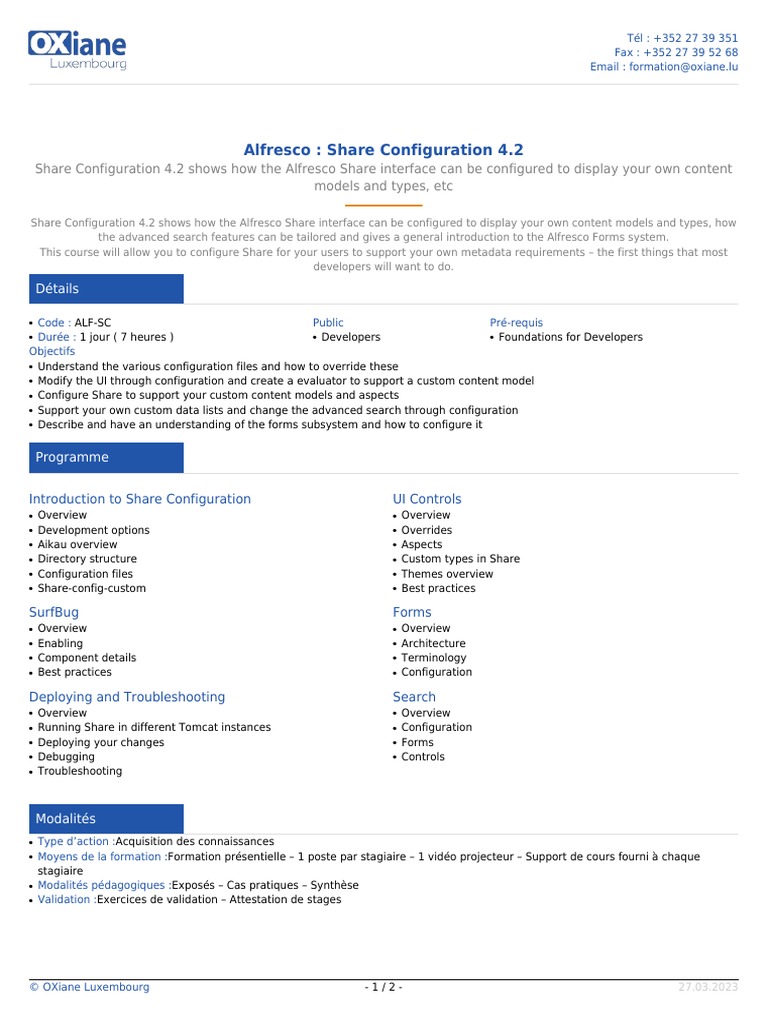 OXiane
Luxembourg

Tél : +352 27 39 351
Fax : +352 27 39 52 68
Email : formation@oxiane.lu

Alfresco : Share Configuration 4.2

Share Configuration 4.2 shows how the Alfresco Share interface can be configured to display your own content models and types, etc

Share Configuration 4.2 shows how the Alfresco Share interface can be configured to display your own content models and types, how the advanced search features can be tailored and gives a general introduction to the Alfresco Forms system.
This course will allow you to configure Share for your users to support your own metadata requirements – the first things that most developers will want to do.

Détails

• Code : ALF-SC
• Durée : 1 jour ( 7 heures )

Public
• Developers

Pré-requis
• Foundations for Developers

Objectifs
• Understand the various configuration files and how to override these
• Modify the UI through configuration and create a evaluator to support a custom content model
• Configure Share to support your custom content models and aspects
• Support your own custom data lists and change the advanced search through configuration
• Describe and have an understanding of the forms subsystem and how to configure it

Programme

Introduction to Share Configuration
• Overview
• Development options
• Aikau overview
• Directory structure
• Configuration files
• Share-config-custom

SurfBug
• Overview
• Enabling
• Component details
• Best practices

Deploying and Troubleshooting
• Overview
• Running Share in different Tomcat instances
• Deploying your changes
• Debugging
• Troubleshooting

UI Controls
• Overview
• Overrides
• Aspects
• Custom types in Share
• Themes overview
• Best practices

Forms
• Overview
• Architecture
• Terminology
• Configuration

Search
• Overview
• Configuration
• Forms
• Controls

Modalités

• Type d'action :Acquisition des connaissances
• Moyens de la formation :Formation présentielle – 1 poste par stagiaire – 1 vidéo projecteur – Support de cours fourni à chaque stagiaire
• Modalités pédagogiques :Exposés – Cas pratiques – Synthèse
• Validation :Exercices de validation – Attestation de stages

© OXiane Luxembourg - 1 / 2 - 27.03.2023